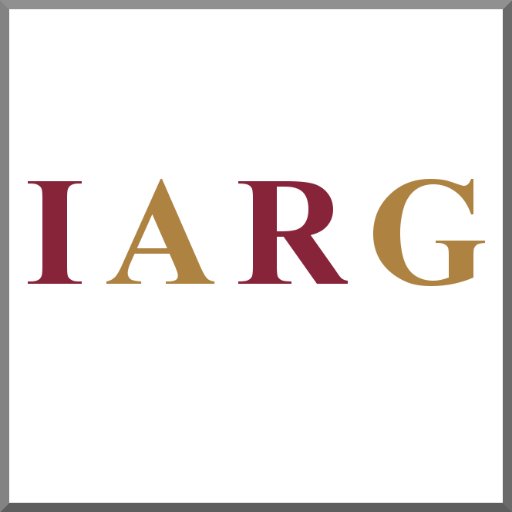 IARG